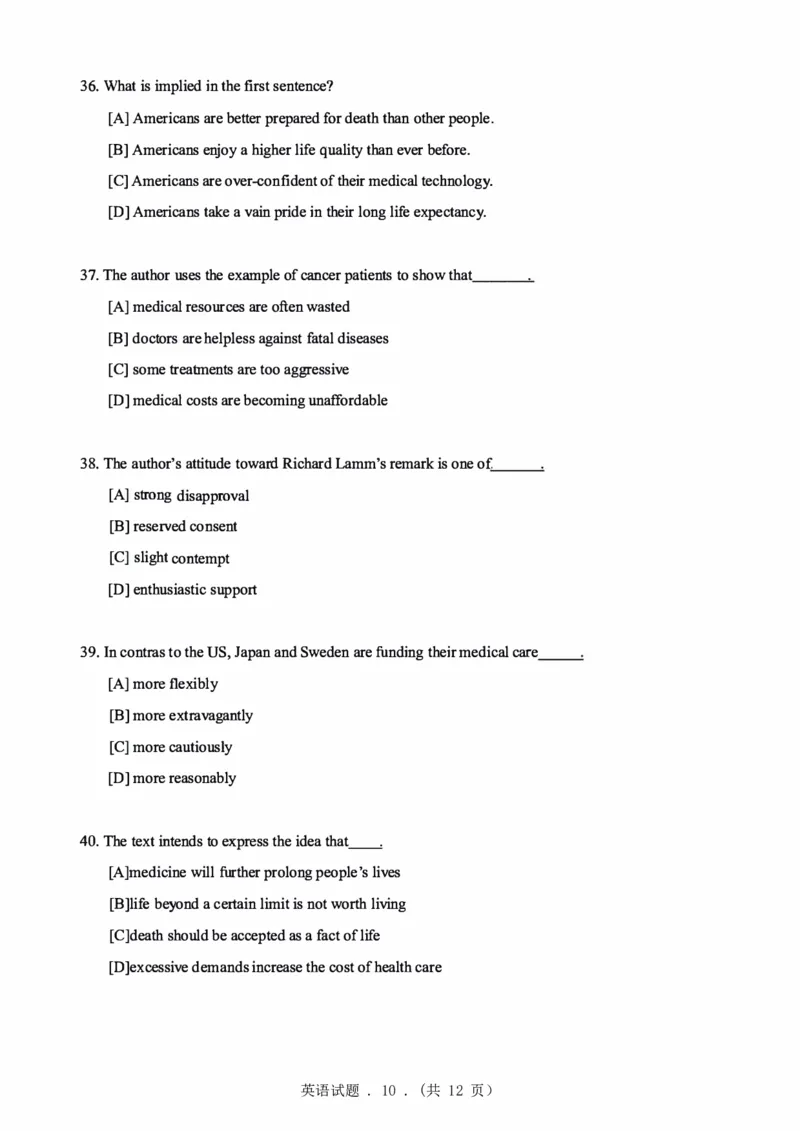 36. What is implied in the first sentence?

[A] Americans are better prepared for death than other people.

[B] Americans enjoy a higher life quality than ever before.

[C] Americans are over-confident of their medical technology.

[D] Americans take a vain pride in their long life expectancy.

37. The author uses the example of cancer patients to show that________.

[A] medical resources are often wasted

[B] doctors are helpless against fatal diseases

[C] some treatments are too aggressive

[D] medical costs are becoming unaffordable

38. The author's attitude toward Richard Lamm's remark is one of_______.

[A] strong disapproval

[B] reserved consent

[C] slight contempt

[D] enthusiastic support

39. In contras to the US, Japan and Sweden are funding their medical care______.

[A] more flexibly

[B] more extravagantly

[C] more cautiously

[D] more reasonably

40. The text intends to express the idea that____.

[A]medicine will further prolong people's lives

[B]life beyond a certain limit is not worth living

[C]death should be accepted as a fact of life

[D]excessive demands increase the cost of health care

英语试题 . 10 . （共 12 页）